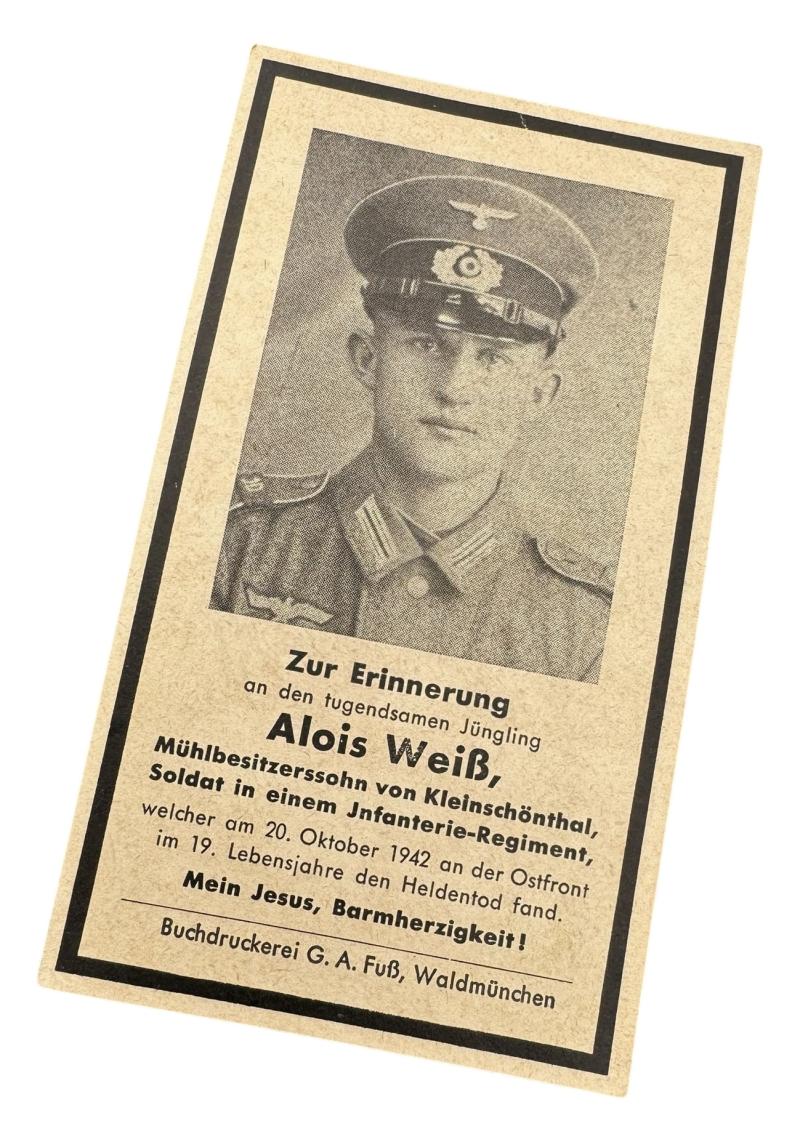 Zur Erinnerung
an den tugendsamen Jüngling
Alois Weiß,
Mühlbesitzerssohn von Kleinschönthal,
Soldat in einem Jnfanterie-Regiment,
welcher am 20. Oktober 1942 an der Ostfront
im 19. Lebensjahre den Heldentod fand.
Mein Jesus, Barmherzigkeit!

Buchdruckerei G. A. Fuß, Waldmünchen